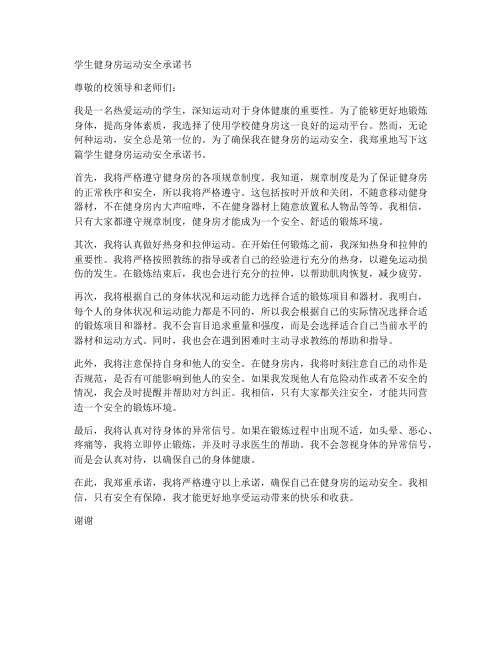 学生健身房运动安全承诺书

尊敬的校领导和老师们：

我是一名热爱运动的学生，深知运动对于身体健康的重要性。为了能够更好地锻炼身体，提高身体素质，我选择了使用学校健身房这一良好的运动平台。然而，无论何种运动，安全总是第一位的。为了确保我在健身房的运动安全，我郑重地写下这篇学生健身房运动安全承诺书。

首先，我将严格遵守健身房的各项规章制度。我知道，规章制度是为了保证健身房的正常秩序和安全，所以我将严格遵守。这包括按时开放和关闭，不随意移动健身器材，不在健身房内大声喧哗，不在健身器材上随意放置私人物品等等。我相信，只有大家都遵守规章制度，健身房才能成为一个安全、舒适的锻炼环境。

其次，我将认真做好热身和拉伸运动。在开始任何锻炼之前，我深知热身和拉伸的重要性。我将严格按照教练的指导或者自己的经验进行充分的热身，以避免运动损伤的发生。在锻炼结束后，我也会进行充分的拉伸，以帮助肌肉恢复，减少疲劳。

再次，我将根据自己的身体状况和运动能力选择合适的锻炼项目和器材。我明白，每个人的身体状况和运动能力都是不同的，所以我会根据自己的实际情况选择合适的锻炼项目和器材。我不会盲目追求重量和强度，而是会选择适合自己当前水平的器材和运动方式。同时，我也会在遇到困难时主动寻求教练的帮助和指导。

此外，我将注意保持自身和他人的安全。在健身房内，我将时刻注意自己的动作是否规范，是否有可能影响到他人的安全。如果我发现他人有危险动作或者不安全的情况，我会及时提醒并帮助对方纠正。我相信，只有大家都关注安全，才能共同营造一个安全的锻炼环境。

最后，我将认真对待身体的异常信号。如果在锻炼过程中出现不适，如头晕、恶心、疼痛等，我将立即停止锻炼，并及时寻求医生的帮助。我不会忽视身体的异常信号，而是会认真对待，以确保自己的身体健康。

在此，我郑重承诺，我将严格遵守以上承诺，确保自己在健身房的运动安全。我相信，只有安全有保障，我才能更好地享受运动带来的快乐和收获。

谢谢